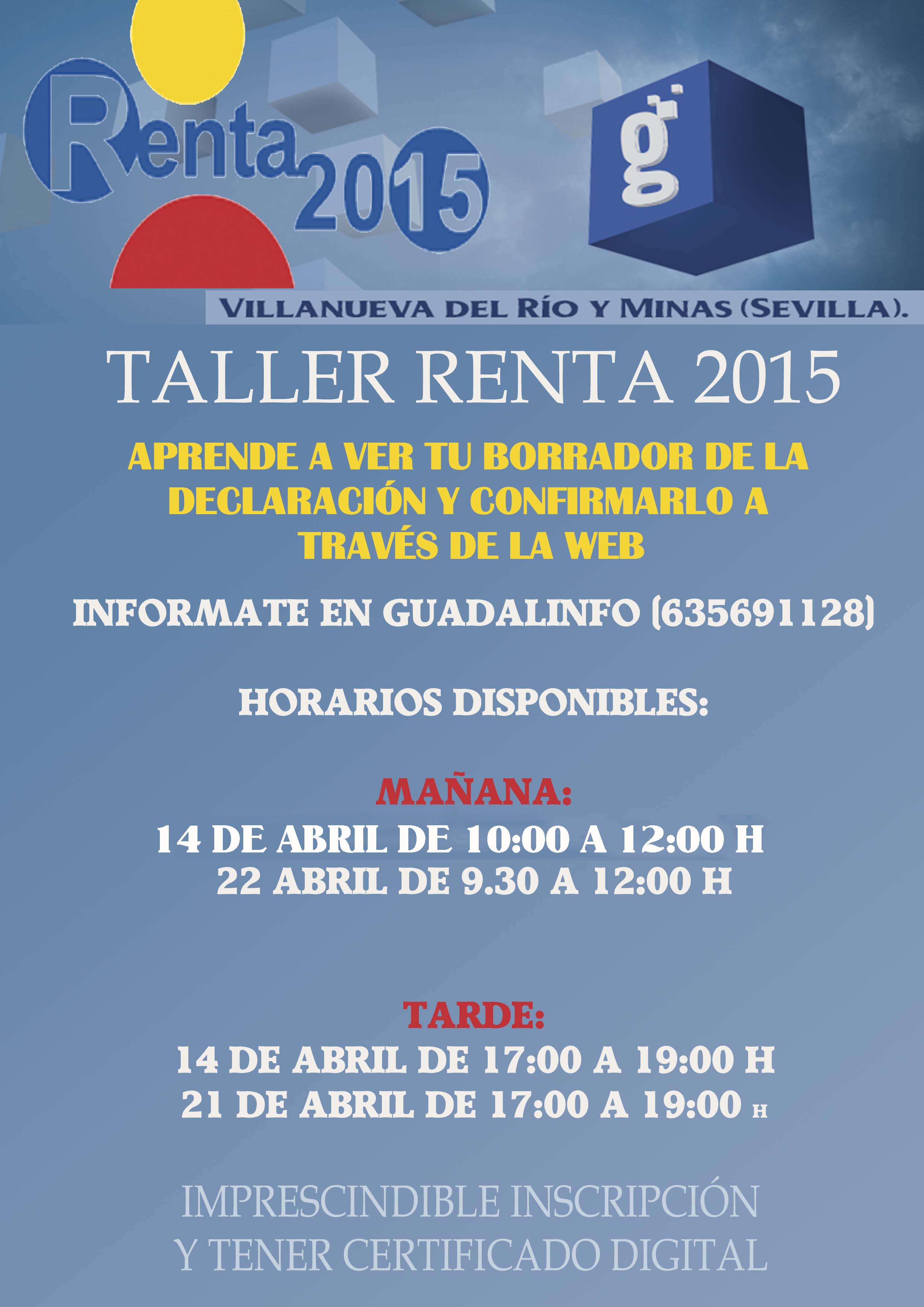 Renta 2015

g

VILLANUEVA DEL RÍO Y MINAS (SEVILLA).

TALLER RENTA 2015

APRENDE A VER TU BORRADOR DE LA DECLARACIÓN Y CONFIRMARLO A TRAVÉS DE LA WEB

INFORMATE EN GUADALINFO (635691128)

HORARIOS DISPONIBLES:

MAÑANA:
14 DE ABRIL DE 10:00 A 12:00 H
22 ABRIL DE 9.30 A 12:00 H

TARDE:
14 DE ABRIL DE 17:00 A 19:00 H
21 DE ABRIL DE 17:00 A 19:00 H

IMPRESCINDIBLE INSCRIPCIÓN Y TENER CERTIFICADO DIGITAL